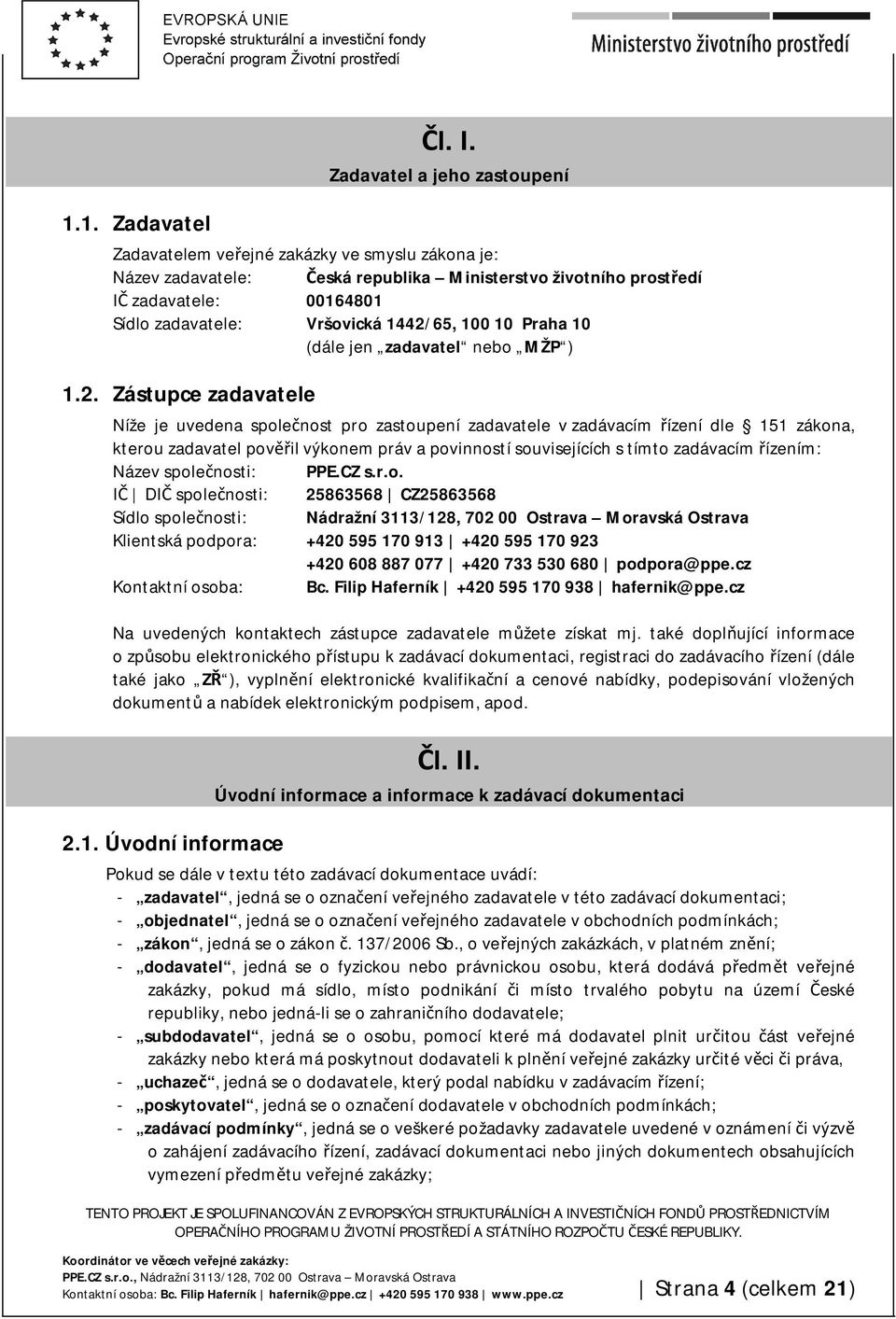 EVROPSKÁ UNIE
Evropské strukturální a investiční fondy
Operační program Životní prostředí

Ministerstvo životního prostředí

Čl. I.
Zadavatel a jeho zastoupení

1.1. Zadavatel

Zadavatelem veřejné zakázky ve smyslu zákona je:
Název zadavatele: Česká republika – Ministerstvo životního prostředí
IČ zadavatele: 00164801
Sídlo zadavatele: Vršovická 1442/65, 100 10 Praha 10
(dále jen „zadavatel“ nebo „MŽP“)

1.2. Zástupce zadavatele

Níže je uvedena společnost pro zastoupení zadavatele v zadávacím řízení dle § 151 zákona, kterou zadavatel pověřil výkonem práv a povinností souvisejících s tímto zadávacím řízením:
Název společnosti: PPE.CZ s.r.o.
IČ | DIČ společnosti: 25863568 | CZ25863568
Sídlo společnosti: Nádražní 3113/128, 702 00 Ostrava – Moravská Ostrava
Klientská podpora: +420 595 170 913 | +420 595 170 923
+420 608 887 077 | +420 733 530 680 | podpora@ppe.cz
Kontaktní osoba: Bc. Filip Haferník | +420 595 170 938 | hafernik@ppe.cz

Na uvedených kontaktech zástupce zadavatele můžete získat mj. také doplňující informace o způsobu elektronického přístupu k zadávací dokumentaci, registraci do zadávacího řízení (dále také jako „ZŘ“), vyplnění elektronické kvalifikační a cenové nabídky, podepisování vložených dokumentů a nabídek elektronickým podpisem, apod.

Čl. II.
Úvodní informace a informace k zadávací dokumentaci

2.1. Úvodní informace

Pokud se dále v textu této zadávací dokumentace uvádí:
- „zadavatel“, jedná se o označení veřejného zadavatele v této zadávací dokumentaci;
- „objednatel“, jedná se o označení veřejného zadavatele v obchodních podmínkách;
- „zákon“, jedná se o zákon č. 137/2006 Sb., o veřejných zakázkách, v platném znění;
- „dodavatel“, jedná se o fyzickou nebo právnickou osobu, která dodává předmět veřejné zakázky, pokud má sídlo, místo podnikání či místo trvalého pobytu na území České republiky, nebo jedná-li se o zahraničního dodavatele;
- „subdodavatel“, jedná se o osobu, pomocí které má dodavatel plnit určitou část veřejné zakázky nebo která má poskytnout dodavateli k plnění veřejné zakázky určité věci či práva,
- „uchazeč“, jedná se o dodavatele, který podal nabídku v zadávacím řízení;
- „poskytovatel“, jedná se o označení dodavatele v obchodních podmínkách;
- „zadávací podmínky“, jedná se o veškeré požadavky zadavatele uvedené v oznámení či výzvě o zahájení zadávacího řízení, zadávací dokumentaci nebo jiných dokumentech obsahujících vymezení předmětu veřejné zakázky;

TENTO PROJEKT JE SPOLUFINANCOVÁN Z EVROPSKÝCH STRUKTURÁLNÍCH A INVESTIČNÍCH FONDŮ PROSTŘEDNICTVÍM OPERAČNÍHO PROGRAMU ŽIVOTNÍ PROSTŘEDÍ A STÁTNÍHO ROZPOČTU ČESKÉ REPUBLIKY.

Koordinátor ve věcech veřejné zakázky:
PPE.CZ s.r.o., Nádražní 3113/128, 702 00 Ostrava – Moravská Ostrava
Kontaktní osoba: Bc. Filip Haferník | hafernik@ppe.cz | +420 595 170 938 | www.ppe.cz

| Strana 4 (celkem 21)